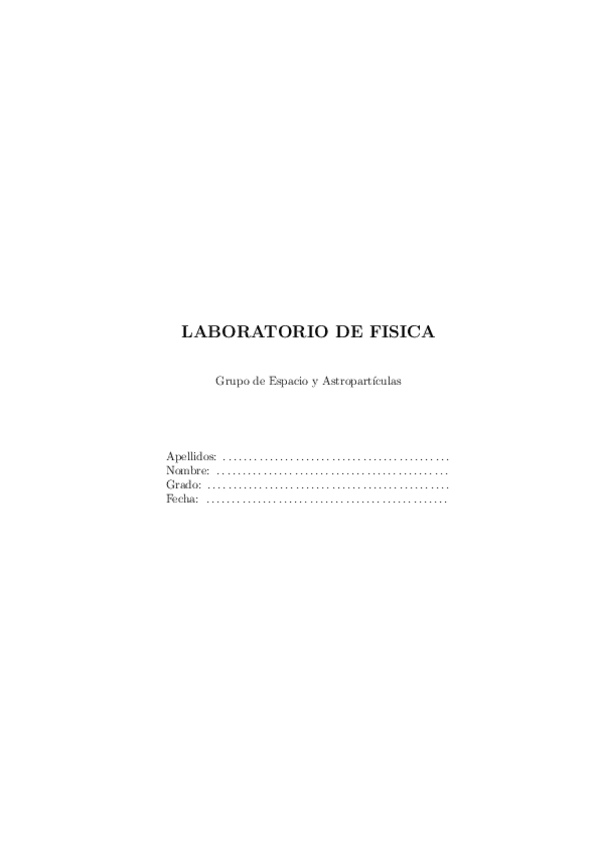 LABORATORIO DE FISICA

Grupo de Espacio y Astropartículas

Apellidos: ____
Nombre: ____
Grado: ____
Fecha: ____